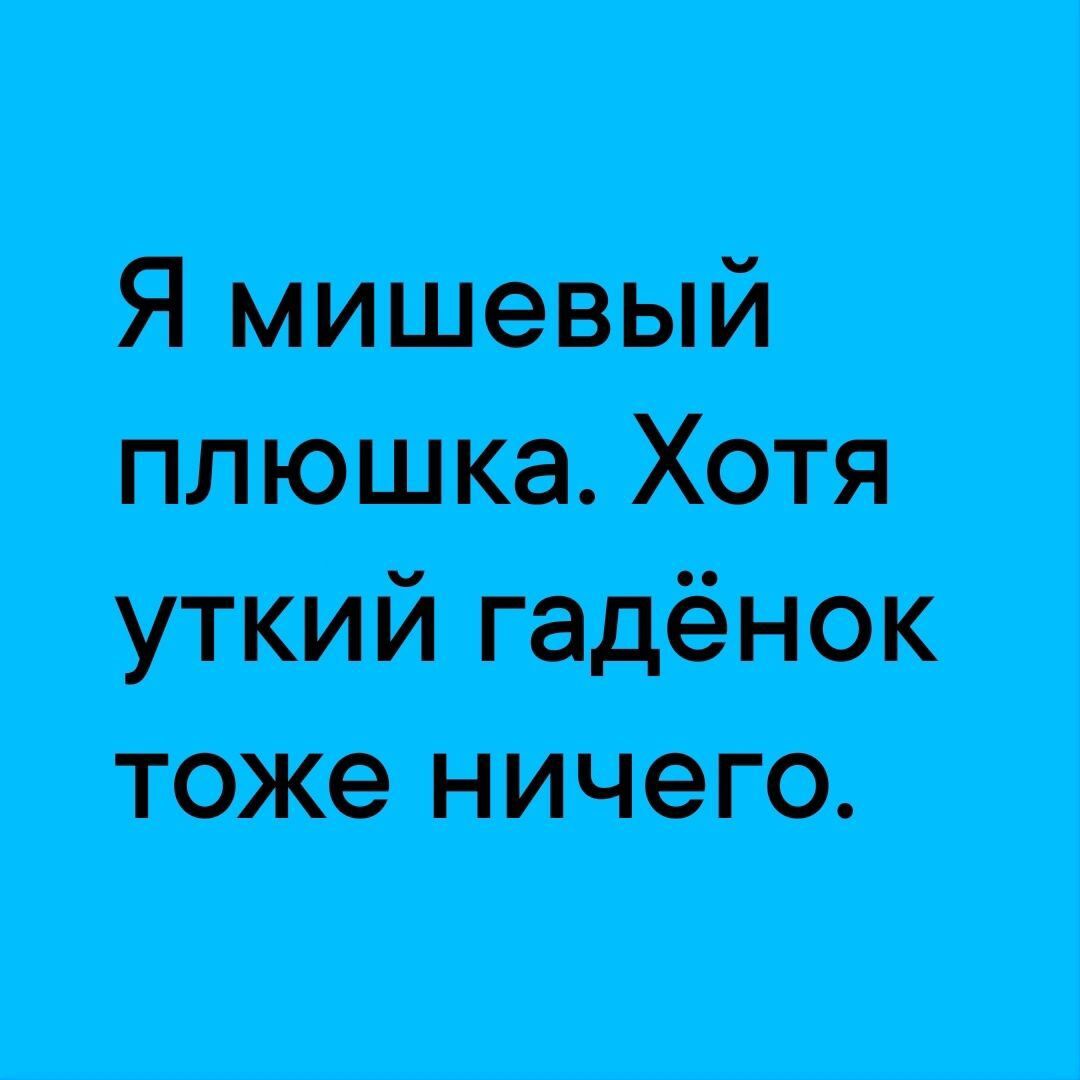 Я мишевый плюшка. Хотя уткий гадёнок тоже ничего.